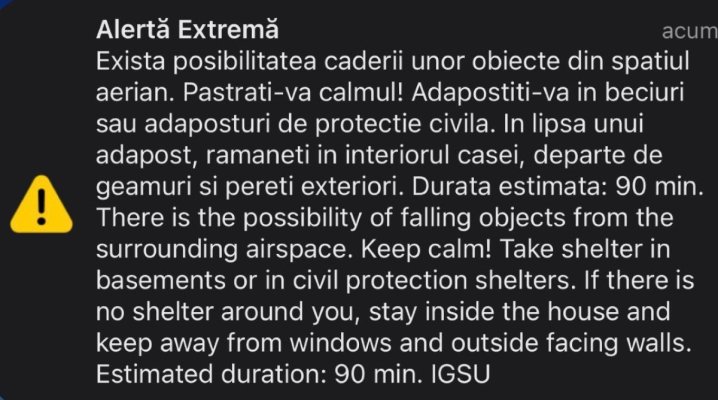 Alertă Extremă
acum
Exista posibilitatea caderii unor obiecte din spatiul aerian. Pastrati-va calmul! Adapostiti-va in beciuri sau adaposturi de protectie civila. In lipsa unui adapost, ramaneti in interiorul casei, departe de geamuri si pereti exteriori. Durata estimata: 90 min. There is the possibility of falling objects from the surrounding airspace. Keep calm! Take shelter in basements or in civil protection shelters. If there is no shelter around you, stay inside the house and keep away from windows and outside facing walls. Estimated duration: 90 min. IGSU